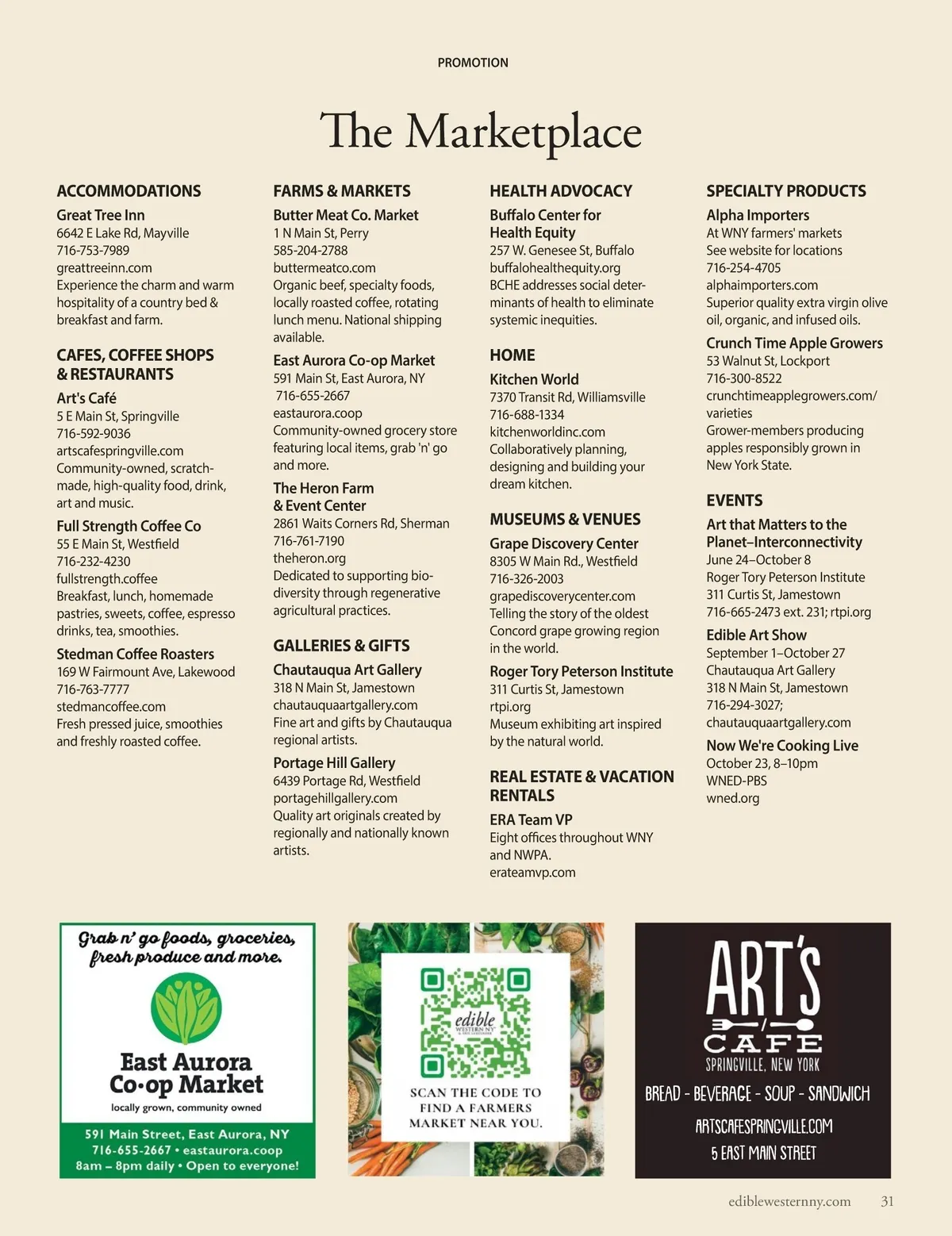 PROMOTION

The Marketplace

ACCOMMODATIONS

Great Tree Inn
6642 E Lake Rd, Mayville
716-753-7989
greattreeinn.com
Experience the charm and warm hospitality of a country bed & breakfast and farm.

CAFES, COFFEE SHOPS & RESTAURANTS

Art's Café
5 E Main St, Springville
716-592-9036
artscafespringville.com
Community-owned, scratch-made, high-quality food, drink, art and music.

Full Strength Coffee Co
55 E Main St, Westfield
716-232-4230
fullstrength.coffee
Breakfast, lunch, homemade pastries, sweets, coffee, espresso drinks, tea, smoothies.

Stedman Coffee Roasters
169 W Fairmount Ave, Lakewood
716-763-7777
stedmancoffee.com
Fresh pressed juice, smoothies and freshly roasted coffee.

FARMS & MARKETS

Butter Meat Co. Market
1 N Main St, Perry
585-204-2788
buttermeatco.com
Organic beef, specialty foods, locally roasted coffee, rotating lunch menu. National shipping available.

East Aurora Co-op Market
591 Main St, East Aurora, NY
716-655-2667
eastaurora.coop
Community-owned grocery store featuring local items, grab 'n' go and more.

The Heron Farm & Event Center
2861 Waits Corners Rd, Sherman
716-761-7190
theheron.org
Dedicated to supporting biodiversity through regenerative agricultural practices.

GALLERIES & GIFTS

Chautauqua Art Gallery
318 N Main St, Jamestown
chautauquaartgallery.com
Fine art and gifts by Chautauqua regional artists.

Portage Hill Gallery
6439 Portage Rd, Westfield
portagehillgallery.com
Quality art originals created by regionally and nationally known artists.

HEALTH ADVOCACY

Buffalo Center for Health Equity
257 W. Genesee St, Buffalo
buffalohealthequity.org
BCHE addresses social determinants of health to eliminate systemic inequities.

HOME

Kitchen World
7370 Transit Rd, Williamsville
716-688-1334
kitchenworldinc.com
Collaboratively planning, designing and building your dream kitchen.

MUSEUMS & VENUES

Grape Discovery Center
8305 W Main Rd., Westfield
716-326-2003
grapediscoverycenter.com
Telling the story of the oldest Concord grape growing region in the world.

Roger Tory Peterson Institute
311 Curtis St, Jamestown
rtpi.org
Museum exhibiting art inspired by the natural world.

REAL ESTATE & VACATION RENTALS

ERA Team VP
Eight offices throughout WNY and NWPA.
erateamvp.com

SPECIALTY PRODUCTS

Alpha Importers
At WNY farmers' markets
See website for locations
716-254-4705
alphaimporters.com
Superior quality extra virgin olive oil, organic, and infused oils.

Crunch Time Apple Growers
53 Walnut St, Lockport
716-300-8522
crunchtimeapplegrowers.com/varieties
Grower-members producing apples responsibly grown in New York State.

EVENTS

Art that Matters to the Planet–Interconnectivity
June 24–October 8
Roger Tory Peterson Institute
311 Curtis St, Jamestown
716-665-2473 ext. 231; rtpi.org

Edible Art Show
September 1–October 27
Chautauqua Art Gallery
318 N Main St, Jamestown
716-294-3027;
chautauquaartgallery.com

Now We're Cooking Live
October 23, 8–10pm
WNED-PBS
wned.org

Grab n' go foods, groceries, fresh produce and more.
East Aurora Co-op Market
locally grown, community owned
591 Main Street, East Aurora, NY
716-655-2667 • eastaurora.coop
8am – 8pm daily • Open to everyone!

edible WESTERN NY
SCAN THE CODE TO FIND A FARMERS MARKET NEAR YOU.

ART'S CAFE
SPRINGVILLE, NEW YORK
BREAD - BEVERAGE - SOUP - SANDWICH
ARTSCAFESPRINGVILLE.COM
5 EAST MAIN STREET

ediblewesternny.com 31